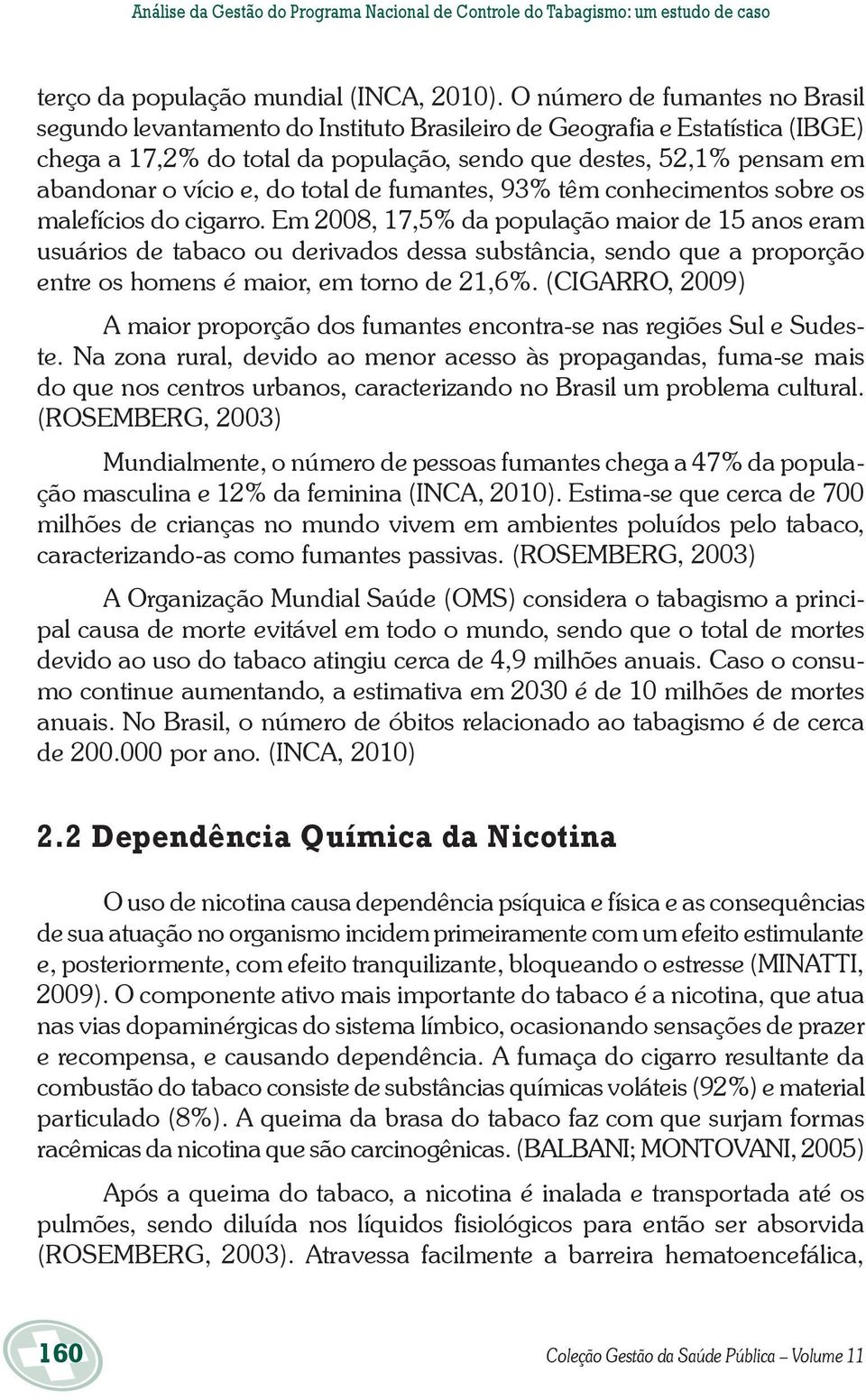 Análise da Gestão do Programa Nacional de Controle do Tabagismo: um estudo de caso

terço da população mundial (INCA, 2010). O número de fumantes no Brasil segundo levantamento do Instituto Brasileiro de Geografia e Estatística (IBGE) chega a 17,2% do total da população, sendo que destes, 52,1% pensam em abandonar o vício e, do total de fumantes, 93% têm conhecimentos sobre os malefícios do cigarro. Em 2008, 17,5% da população maior de 15 anos eram usuários de tabaco ou derivados dessa substância, sendo que a proporção entre os homens é maior, em torno de 21,6%. (CIGARRO, 2009)

A maior proporção dos fumantes encontra-se nas regiões Sul e Sudeste. Na zona rural, devido ao menor acesso às propagandas, fuma-se mais do que nos centros urbanos, caracterizando no Brasil um problema cultural. (ROSEMBERG, 2003)

Mundialmente, o número de pessoas fumantes chega a 47% da população masculina e 12% da feminina (INCA, 2010). Estima-se que cerca de 700 milhões de crianças no mundo vivem em ambientes poluídos pelo tabaco, caracterizando-as como fumantes passivas. (ROSEMBERG, 2003)

A Organização Mundial Saúde (OMS) considera o tabagismo a principal causa de morte evitável em todo o mundo, sendo que o total de mortes devido ao uso do tabaco atingiu cerca de 4,9 milhões anuais. Caso o consumo continue aumentando, a estimativa em 2030 é de 10 milhões de mortes anuais. No Brasil, o número de óbitos relacionado ao tabagismo é de cerca de 200.000 por ano. (INCA, 2010)

2.2 Dependência Química da Nicotina

O uso de nicotina causa dependência psíquica e física e as consequências de sua atuação no organismo incidem primeiramente com um efeito estimulante e, posteriormente, com efeito tranquilizante, bloqueando o estresse (MINATTI, 2009). O componente ativo mais importante do tabaco é a nicotina, que atua nas vias dopaminérgicas do sistema límbico, ocasionando sensações de prazer e recompensa, e causando dependência. A fumaça do cigarro resultante da combustão do tabaco consiste de substâncias químicas voláteis (92%) e material particulado (8%). A queima da brasa do tabaco faz com que surjam formas racêmicas da nicotina que são carcinogênicas. (BALBANI; MONTOVANI, 2005)

Após a queima do tabaco, a nicotina é inalada e transportada até os pulmões, sendo diluída nos líquidos fisiológicos para então ser absorvida (ROSEMBERG, 2003). Atravessa facilmente a barreira hematoencefálica,

160

Coleção Gestão da Saúde Pública – Volume 11